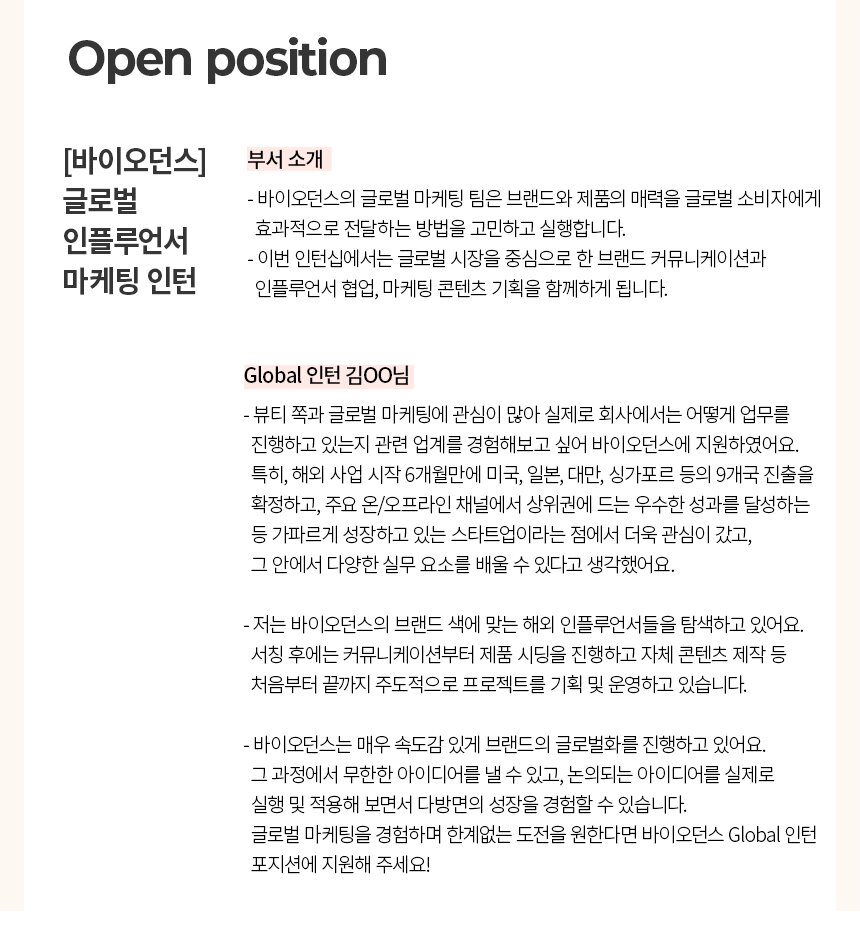 Open position

[바이오던스] 글로벌 인플루언서 마케팅 인턴

부서 소개

- 바이오던스의 글로벌 마케팅 팀은 브랜드와 제품의 매력을 글로벌 소비자에게 효과적으로 전달하는 방법을 고민하고 실행합니다.
- 이번 인턴십에서는 글로벌 시장을 중심으로 한 브랜드 커뮤니케이션과 인플루언서 협업, 마케팅 콘텐츠 기획을 함께하게 됩니다.

Global 인턴 김OO님

- 뷰티 쪽과 글로벌 마케팅에 관심이 많아 실제로 회사에서는 어떻게 업무를 진행하고 있는지 관련 업계를 경험해보고 싶어 바이오던스에 지원하였어요. 특히, 해외 사업 시작 6개월만에 미국, 일본, 대만, 싱가포르 등의 9개국 진출을 확정하고, 주요 온/오프라인 채널에서 상위권에 드는 우수한 성과를 달성하는 등 가파르게 성장하고 있는 스타트업이라는 점에서 더욱 관심이 갔고, 그 안에서 다양한 실무 요소를 배울 수 있다고 생각했어요.

- 저는 바이오던스의 브랜드 색에 맞는 해외 인플루언서들을 탐색하고 있어요. 서칭 후에는 커뮤니케이션부터 제품 시딩을 진행하고 자체 콘텐츠 제작 등 처음부터 끝까지 주도적으로 프로젝트를 기획 및 운영하고 있습니다.

- 바이오던스는 매우 속도감 있게 브랜드의 글로벌화를 진행하고 있어요. 그 과정에서 무한한 아이디어를 낼 수 있고, 논의되는 아이디어를 실제로 실행 및 적용해 보면서 다방면의 성장을 경험할 수 있습니다. 글로벌 마케팅을 경험하며 한계없는 도전을 원한다면 바이오던스 Global 인턴 포지션에 지원해 주세요!